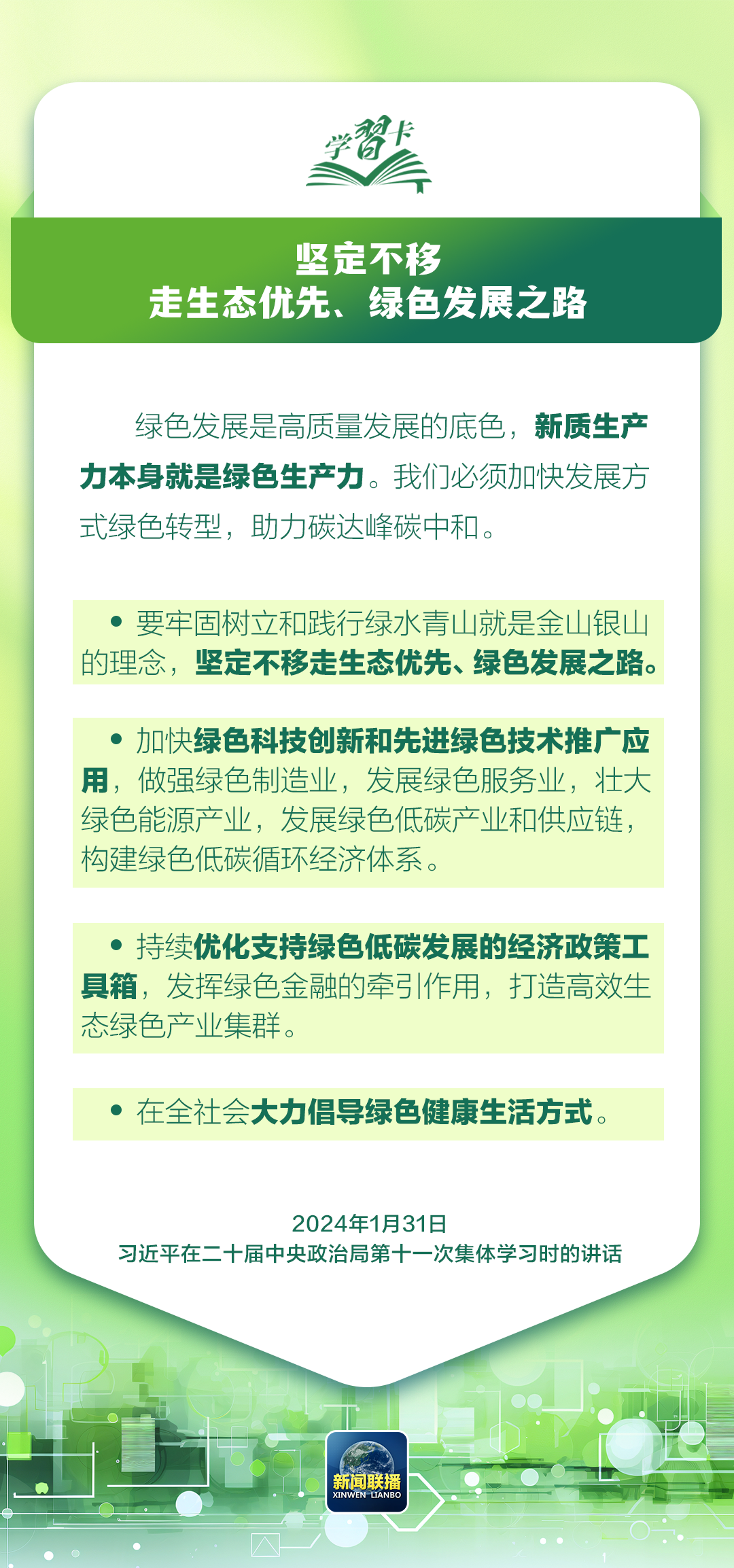 学习卡

坚定不移
走生态优先、绿色发展之路

绿色发展是高质量发展的底色，新质生产力本身就是绿色生产力。我们必须加快发展方式绿色转型，助力碳达峰碳中和。

• 要牢固树立和践行绿水青山就是金山银山的理念，坚定不移走生态优先、绿色发展之路。

• 加快绿色科技创新和先进绿色技术推广应用，做强绿色制造业，发展绿色服务业，壮大绿色能源产业，发展绿色低碳产业和供应链，构建绿色低碳循环经济体系。

• 持续优化支持绿色低碳发展的经济政策工具箱，发挥绿色金融的牵引作用，打造高效生态绿色产业集群。

• 在全社会大力倡导绿色健康生活方式。

2024年1月31日
习近平在二十届中央政治局第十一次集体学习时的讲话

新闻联播
XINWEN LIANBO